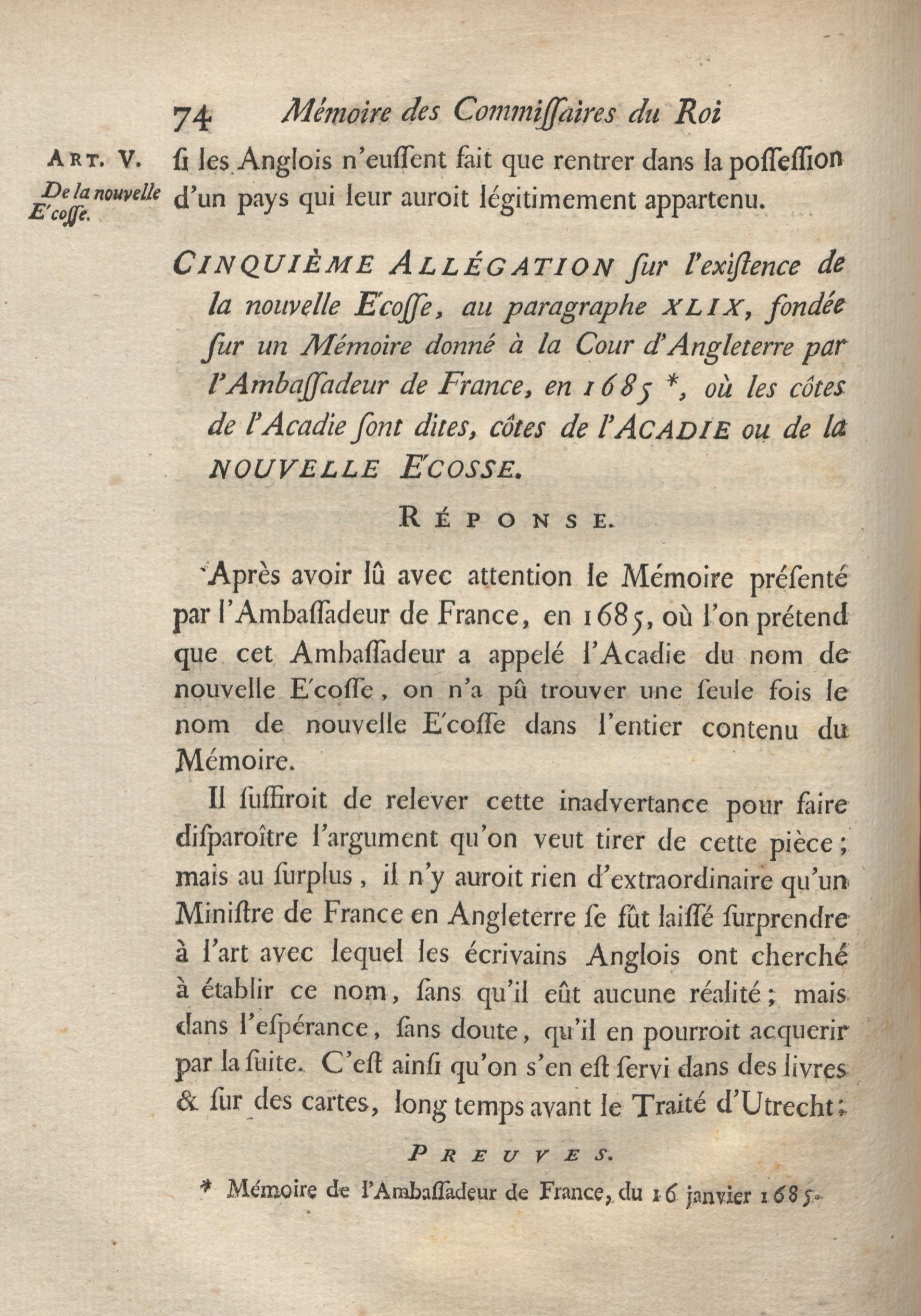 74 Mémoire des Commiſſaires du Roi

ART. V. De la nouvelle E'coſſe.

ſi les Anglois n'euſſent fait que rentrer dans la poſſeſſion d'un pays qui leur auroit légitimement appartenu.

CINQUIÈME ALLÉGATION ſur l'exiſtence de la nouvelle E'coſſe, au paragraphe XLIX, fondée ſur un Mémoire donné à la Cour d'Angleterre par l'Ambaſſadeur de France, en 1685 *, où les côtes de l'Acadie ſont dites, côtes de l'ACADIE ou de la NOUVELLE E'COSSE.

RÉPONSE.

Après avoir lû avec attention le Mémoire préſenté par l'Ambaſſadeur de France, en 1685, où l'on prétend que cet Ambaſſadeur a appelé l'Acadie du nom de nouvelle E'coſſe, on n'a pû trouver une ſeule fois le nom de nouvelle E'coſſe dans l'entier contenu du Mémoire.

Il ſuffiroit de relever cette inadvertance pour faire diſparoître l'argument qu'on veut tirer de cette pièce; mais au ſurplus, il n'y auroit rien d'extraordinaire qu'un Miniſtre de France en Angleterre ſe fût laiſſé ſurprendre à l'art avec lequel les écrivains Anglois ont cherché à établir ce nom, ſans qu'il eût aucune réalité; mais dans l'eſpérance, ſans doute, qu'il en pourroit acquerir par la ſuite. C'eſt ainſi qu'on s'en eſt ſervi dans des livres & ſur des cartes, long temps avant le Traité d'Utrecht;

PREUVES.

* Mémoire de l'Ambaſſadeur de France, du 16 janvier 1685.